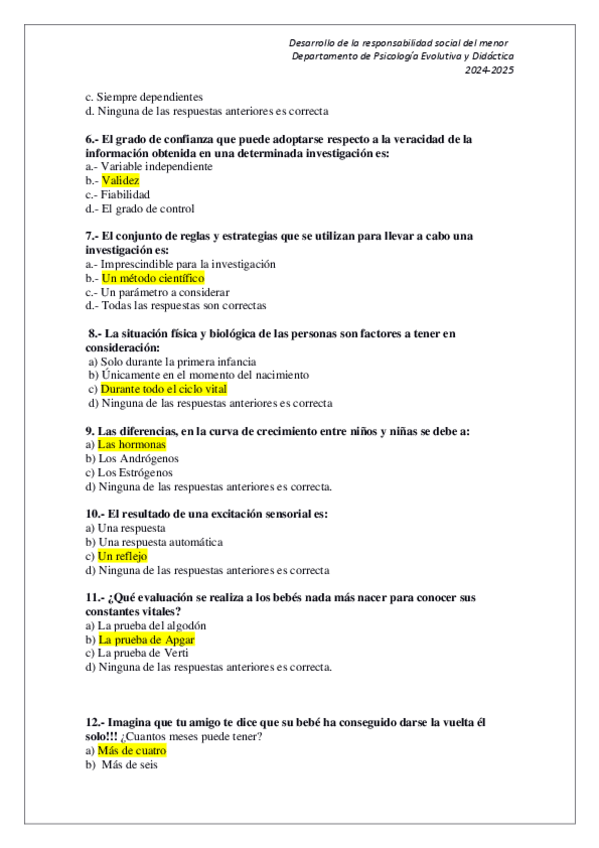 Desarrollo de la responsabilidad social del menor
Departamento de Psicología Evolutiva y Didáctica
2024-2025

c. Siempre dependientes
d. Ninguna de las respuestas anteriores es correcta

6.- El grado de confianza que puede adoptarse respecto a la veracidad de la información obtenida en una determinada investigación es:
a.- Variable independiente
b.- Validez
c.- Fiabilidad
d.- El grado de control

7.- El conjunto de reglas y estrategias que se utilizan para llevar a cabo una investigación es:
a.- Imprescindible para la investigación
b.- Un método científico
c.- Un parámetro a considerar
d.- Todas las respuestas son correctas

8.- La situación física y biológica de las personas son factores a tener en consideración:
a) Solo durante la primera infancia
b) Únicamente en el momento del nacimiento
c) Durante todo el ciclo vital
d) Ninguna de las respuestas anteriores es correcta

9. Las diferencias, en la curva de crecimiento entre niños y niñas se debe a:
a) Las hormonas
b) Los Andrógenos
c) Los Estrógenos
d) Ninguna de las respuestas anteriores es correcta.

10.- El resultado de una excitación sensorial es:
a) Una respuesta
b) Una respuesta automática
c) Un reflejo
d) Ninguna de las respuestas anteriores es correcta

11.- ¿Qué evaluación se realiza a los bebés nada más nacer para conocer sus constantes vitales?
a) La prueba del algodón
b) La prueba de Apgar
c) La prueba de Verti
d) Ninguna de las respuestas anteriores es correcta.

12.- Imagina que tu amigo te dice que su bebé ha conseguido darse la vuelta él solo!!! ¿Cuantos meses puede tener?
a) Más de cuatro
b) Más de seis